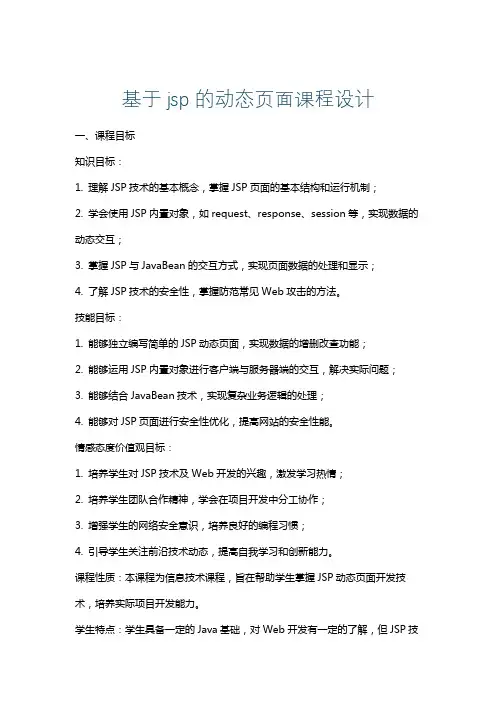 基于 jsp 的动态页面课程设计

一、课程目标

知识目标：

1. 理解 JSP 技术的基本概念，掌握 JSP 页面的基本结构和运行机制；

2. 学会使用 JSP 内置对象，如 request、response、session 等，实现数据的动态交互；

3. 掌握 JSP 与 JavaBean 的交互方式，实现页面数据的处理和显示；

4. 了解 JSP 技术的安全性，掌握防范常见 Web 攻击的方法。

技能目标：

1. 能够独立编写简单的 JSP 动态页面，实现数据的增删改查功能；

2. 能够运用 JSP 内置对象进行客户端与服务器端的交互，解决实际问题；

3. 能够结合 JavaBean 技术，实现复杂业务逻辑的处理；

4. 能够对 JSP 页面进行安全性优化，提高网站的安全性能。

情感态度价值观目标：

1. 培养学生对 JSP 技术及 Web 开发的兴趣，激发学习热情；

2. 培养学生团队合作精神，学会在项目开发中分工协作；

3. 增强学生的网络安全意识，培养良好的编程习惯；

4. 引导学生关注前沿技术动态，提高自我学习和创新能力。

课程性质：本课程为信息技术课程，旨在帮助学生掌握 JSP 动态页面开发技术，培养实际项目开发能力。

学生特点：学生具备一定的 Java 基础，对 Web 开发有一定的了解，但 JSP 技